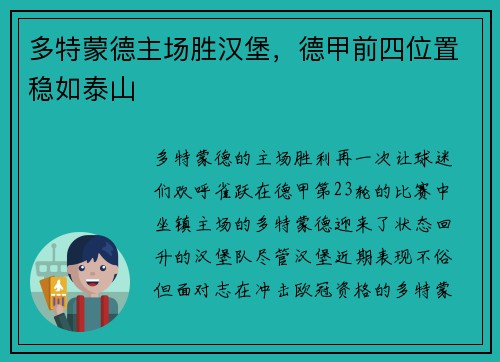 多特蒙德主场胜汉堡，德甲前四位置稳如泰山

多特蒙德的主场胜利再一次让球迷们欢呼雀跃在德甲第23轮的比赛中坐镇主场的多特蒙德迎来了状态回升的汉堡队尽管汉堡近期表现不俗但面对志在冲击欧冠资格的多特蒙